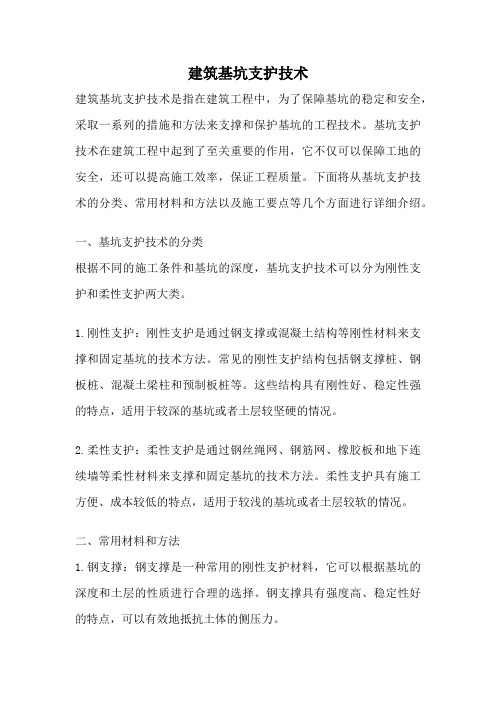 建筑基坑支护技术

建筑基坑支护技术是指在建筑工程中，为了保障基坑的稳定和安全，采取一系列的措施和方法来支撑和保护基坑的工程技术。基坑支护技术在建筑工程中起到了至关重要的作用，它不仅可以保障工地的安全，还可以提高施工效率，保证工程质量。下面将从基坑支护技术的分类、常用材料和方法以及施工要点等几个方面进行详细介绍。

一、基坑支护技术的分类
根据不同的施工条件和基坑的深度，基坑支护技术可以分为刚性支护和柔性支护两大类。

1.刚性支护：刚性支护是通过钢支撑或混凝土结构等刚性材料来支撑和固定基坑的技术方法。常见的刚性支护结构包括钢支撑桩、钢板桩、混凝土梁柱和预制板桩等。这些结构具有刚性好、稳定性强的特点，适用于较深的基坑或者土层较坚硬的情况。

2.柔性支护：柔性支护是通过钢丝绳网、钢筋网、橡胶板和地下连续墙等柔性材料来支撑和固定基坑的技术方法。柔性支护具有施工方便、成本较低的特点，适用于较浅的基坑或者土层较软的情况。

二、常用材料和方法
1.钢支撑：钢支撑是一种常用的刚性支护材料，它可以根据基坑的深度和土层的性质进行合理的选择。钢支撑具有强度高、稳定性好的特点，可以有效地抵抗土体的侧压力。